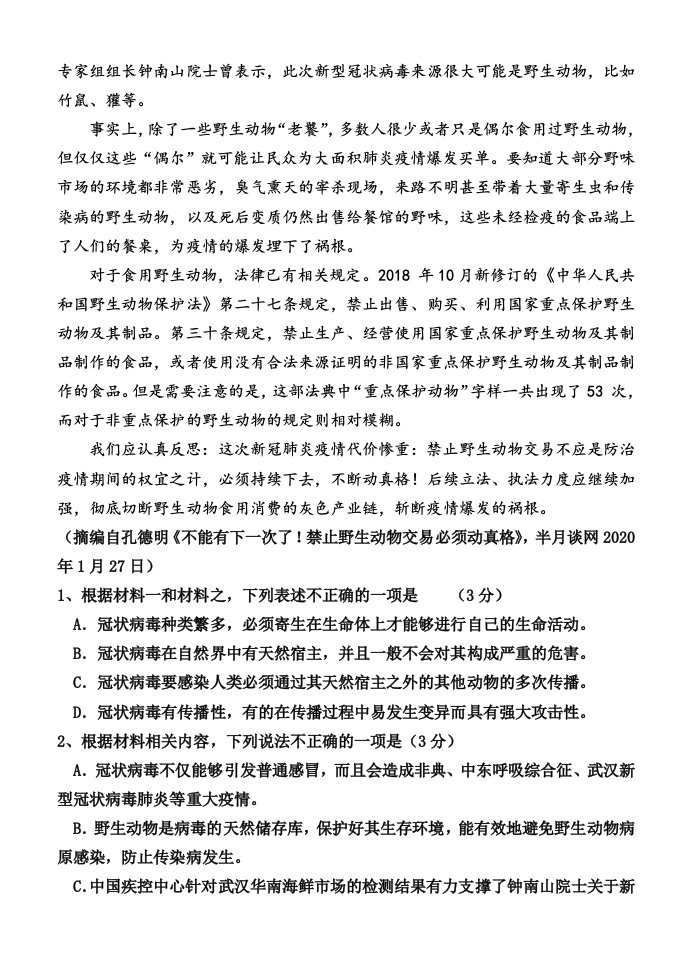 专家组组长钟南山院士曾表示，此次新型冠状病毒来源很大可能是野生动物，比如竹鼠、獾等。

事实上，除了一些野生动物“老饕”，多数人很少或者只是偶尔食用过野生动物，但仅仅这些“偶尔”就可能让民众为大面积肺炎疫情爆发买单。要知道大部分野味市场的环境都非常恶劣，臭气熏天的宰杀现场，来路不明甚至带着大量寄生虫和传染病的野生动物，以及死后变质仍然出售给餐馆的野味，这些未经检疫的食品端上了人们的餐桌，为疫情的爆发埋下了祸根。

对于食用野生动物，法律已有相关规定。2018年10月新修订的《中华人民共和国野生动物保护法》第二十七条规定，禁止出售、购买、利用国家重点保护野生动物及其制品。第三十条规定，禁止生产、经营使用国家重点保护野生动物及其制品制作的食品，或者使用没有合法来源证明的非国家重点保护野生动物及其制品制作的食品。但是需要注意的是，这部法典中“重点保护动物”字样一共出现了53次，而对于非重点保护的野生动物的规定则相对模糊。

我们应认真反思：这次新冠肺炎疫情代价惨重：禁止野生动物交易不应是防治疫情期间的权宜之计，必须持续下去，不断动真格！后续立法、执法力度应继续加强，彻底切断野生动物食用消费的灰色产业链，斩断疫情爆发的祸根。

（摘编自孔德明《不能有下一次了！禁止野生动物交易必须动真格》，半月谈网2020年1月27日）

1、根据材料一和材料之，下列表述不正确的一项是 （3分）

A.冠状病毒种类繁多，必须寄生在生命体上才能够进行自己的生命活动。

B.冠状病毒在自然界中有天然宿主，并且一般不会对其构成严重的危害。

C.冠状病毒要感染人类必须通过其天然宿主之外的其他动物的多次传播。

D.冠状病毒有传播性，有的在传播过程中易发生变异而具有强大攻击性。

2、根据材料相关内容，下列说法不正确的一项是（3分）

A.冠状病毒不仅能够引发普通感冒，而且会造成非典、中东呼吸综合征、武汉新型冠状病毒肺炎等重大疫情。

B.野生动物是病毒的天然储存库，保护好其生存环境，能有效地避免野生动物病原感染，防止传染病发生。

C.中国疾控中心针对武汉华南海鲜市场的检测结果有力支撑了钟南山院士关于新